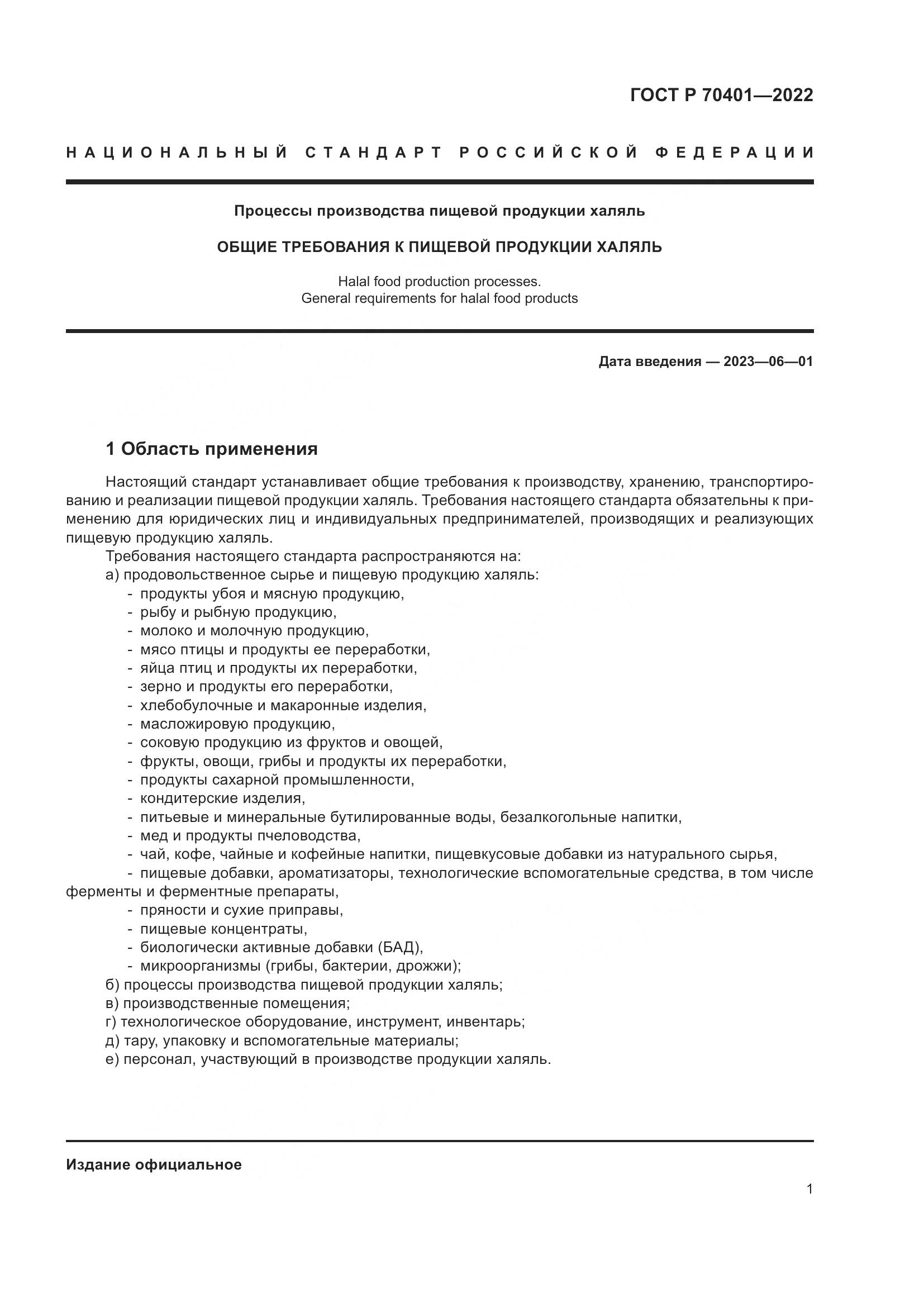 ГОСТ Р 70401—2022

НАЦИОНАЛЬНЫЙ СТАНДАРТ РОССИЙСКОЙ ФЕДЕРАЦИИ

Процессы производства пищевой продукции халяль

ОБЩИЕ ТРЕБОВАНИЯ К ПИЩЕВОЙ ПРОДУКЦИИ ХАЛЯЛЬ

Halal food production processes.
General requirements for halal food products

Дата введения — 2023—06—01

1 Область применения

Настоящий стандарт устанавливает общие требования к производству, хранению, транспортированию и реализации пищевой продукции халяль. Требования настоящего стандарта обязательны к применению для юридических лиц и индивидуальных предпринимателей, производящих и реализующих пищевую продукцию халяль.

Требования настоящего стандарта распространяются на:
а) продовольственное сырье и пищевую продукцию халяль:
- продукты убоя и мясную продукцию,
- рыбу и рыбную продукцию,
- молоко и молочную продукцию,
- мясо птицы и продукты ее переработки,
- яйца птиц и продукты их переработки,
- зерно и продукты его переработки,
- хлебобулочные и макаронные изделия,
- масложировую продукцию,
- соковую продукцию из фруктов и овощей,
- фрукты, овощи, грибы и продукты их переработки,
- продукты сахарной промышленности,
- кондитерские изделия,
- питьевые и минеральные бутилированные воды, безалкогольные напитки,
- мед и продукты пчеловодства,
- чай, кофе, чайные и кофейные напитки, пищевкусовые добавки из натурального сырья,
- пищевые добавки, ароматизаторы, технологические вспомогательные средства, в том числе ферменты и ферментные препараты,
- пряности и сухие приправы,
- пищевые концентраты,
- биологически активные добавки (БАД),
- микроорганизмы (грибы, бактерии, дрожжи);
б) процессы производства пищевой продукции халяль;
в) производственные помещения;
г) технологическое оборудование, инструмент, инвентарь;
д) тару, упаковку и вспомогательные материалы;
е) персонал, участвующий в производстве продукции халяль.

Издание официальное

1